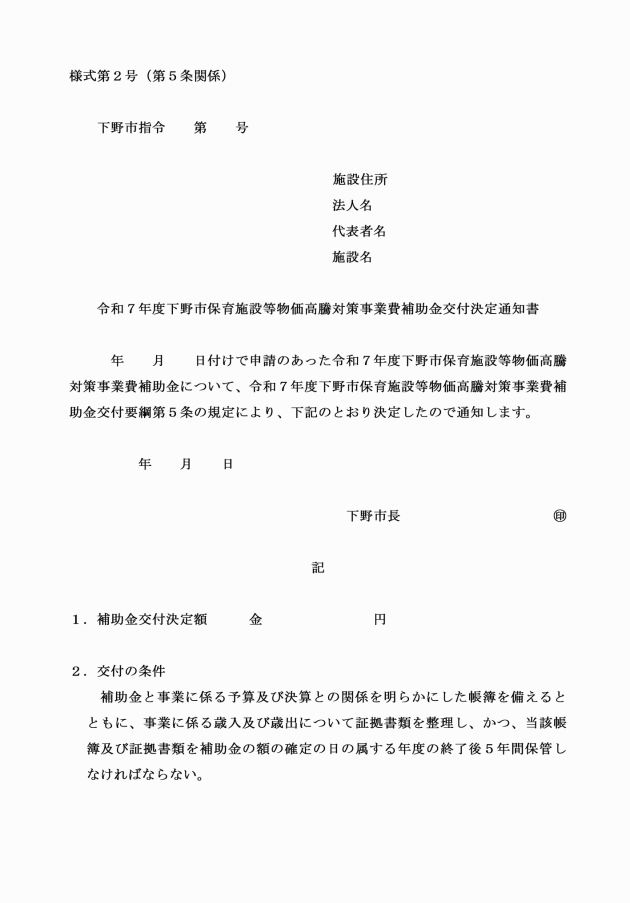 様式第２号（第５条関係）

下野市指令　　第　　号

施設住所
法人名
代表者名
施設名

令和７年度下野市保育施設等物価高騰対策事業費補助金交付決定通知書

年　　月　　日付けで申請のあった令和７年度下野市保育施設等物価高騰対策事業費補助金について、令和７年度下野市保育施設等物価高騰対策事業費補助金交付要綱第５条の規定により、下記のとおり決定したので通知します。

年　　月　　日

下野市長　　　　　　　㊞

記

１．補助金交付決定額　　　金　　　　　　　　円

２．交付の条件
補助金と事業に係る予算及び決算との関係を明らかにした帳簿を備えるとともに、事業に係る歳入及び歳出について証拠書類を整理し、かつ、当該帳簿及び証拠書類を補助金の額の確定の日の属する年度の終了後５年間保管しなければならない。